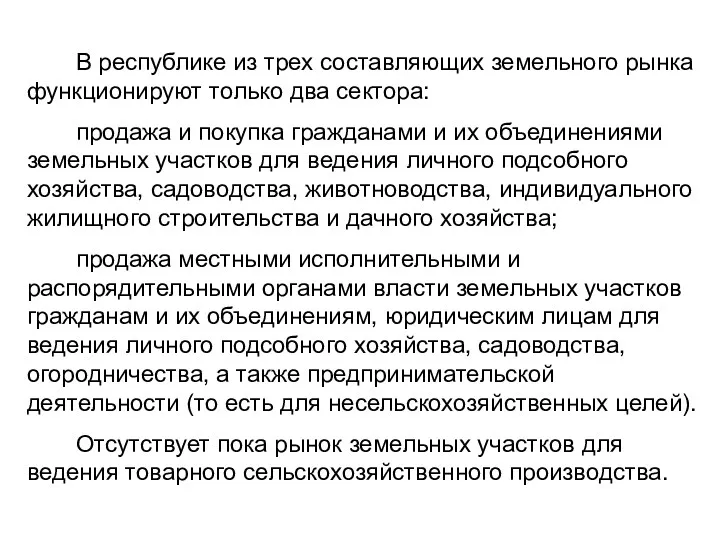 В республике из трех составляющих земельного рынка функционируют только два сектора:

продажа и покупка гражданами и их объединениями земельных участков для ведения личного подсобного хозяйства, садоводства, животноводства, индивидуального жилищного строительства и дачного хозяйства;

продажа местными исполнительными и распорядительными органами власти земельных участков гражданам и их объединениям, юридическим лицам для ведения личного подсобного хозяйства, садоводства, огородничества, а также предпринимательской деятельности (то есть для несельскохозяйственных целей).

Отсутствует пока рынок земельных участков для ведения товарного сельскохозяйственного производства.